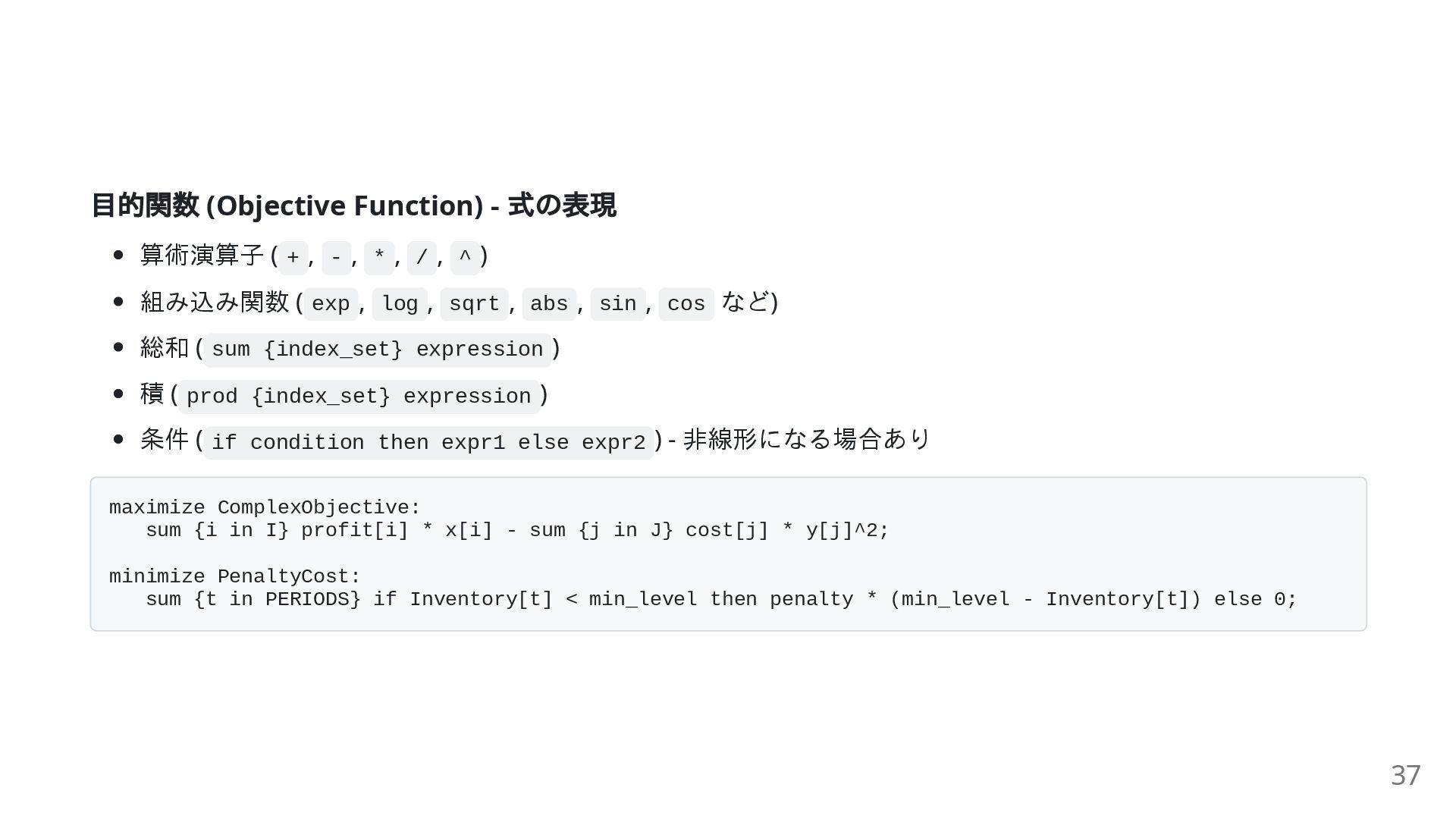 目的関数 (Objective Function) - 式の表現

• 算術演算子 (+, -, *, /, ^)
• 組み込み関数 (exp, log, sqrt, abs, sin, cos など)
• 総和 (sum {index_set} expression)
• 積 (prod {index_set} expression)
• 条件 (if condition then expr1 else expr2) - 非線形になる場合あり

maximize ComplexObjective:
   sum {i in I} profit[i] * x[i] - sum {j in J} cost[j] * y[j]^2;

minimize PenaltyCost:
   sum {t in PERIODS} if Inventory[t] < min_level then penalty * (min_level - Inventory[t]) else 0;

37